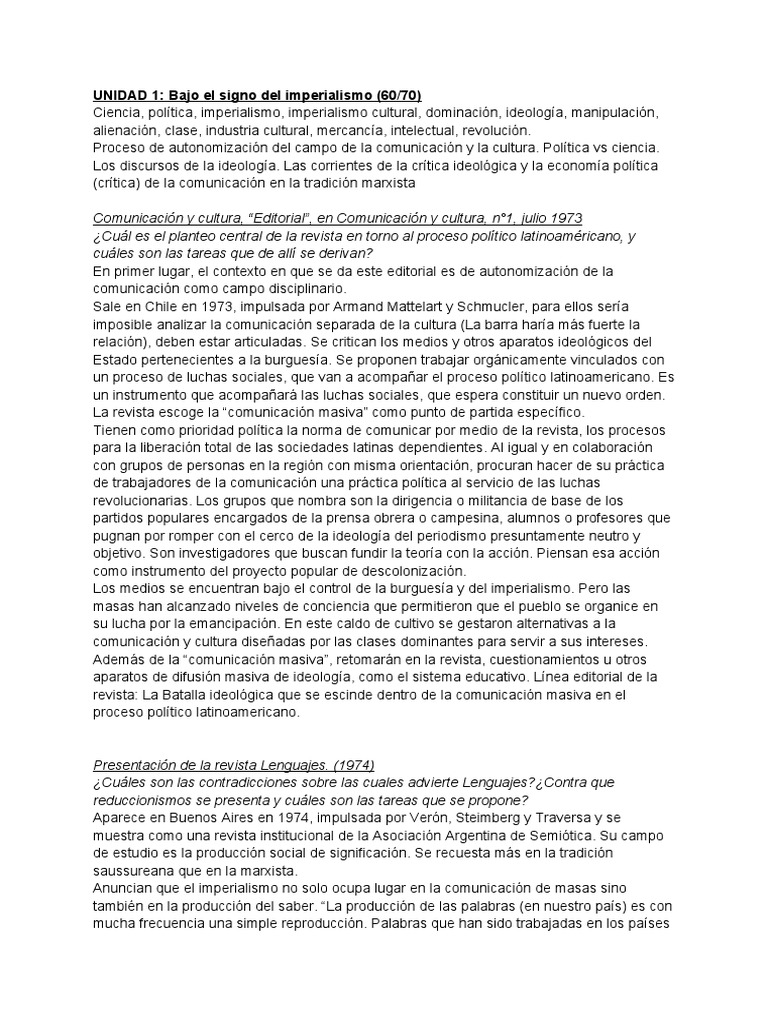 UNIDAD 1: Bajo el signo del imperialismo (60/70)
Ciencia, política, imperialismo, imperialismo cultural, dominación, ideología, manipulación, alienación, clase, industria cultural, mercancía, intelectual, revolución.
Proceso de autonomización del campo de la comunicación y la cultura. Política vs ciencia.
Los discursos de la ideología. Las corrientes de la crítica ideológica y la economía política (crítica) de la comunicación en la tradición marxista

Comunicación y cultura, "Editorial", en Comunicación y cultura, n°1, julio 1973
¿Cuál es el planteo central de la revista en torno al proceso político latinoaméricano, y cuáles son las tareas que de allí se derivan?
En primer lugar, el contexto en que se da este editorial es de autonomización de la comunicación como campo disciplinario.
Sale en Chile en 1973, impulsada por Armand Mattelart y Schmucler, para ellos sería imposible analizar la comunicación separada de la cultura (La barra haría más fuerte la relación), deben estar articuladas. Se critican los medios y otros aparatos ideológicos del Estado pertenecientes a la burguesía. Se proponen trabajar orgánicamente vinculados con un proceso de luchas sociales, que van a acompañar el proceso político latinoamericano. Es un instrumento que acompañará las luchas sociales, que espera constituir un nuevo orden. La revista escoge la "comunicación masiva" como punto de partida específico.
Tienen como prioridad política la norma de comunicar por medio de la revista, los procesos para la liberación total de las sociedades latinas dependientes. Al igual y en colaboración con grupos de personas en la región con misma orientación, procuran hacer de su práctica de trabajadores de la comunicación una práctica política al servicio de las luchas revolucionarias. Los grupos que nombra son la dirigencia o militancia de base de los partidos populares encargados de la prensa obrera o campesina, alumnos o profesores que pugnan por romper con el cerco de la ideología del periodismo presuntamente neutro y objetivo. Son investigadores que buscan fundir la teoría con la acción. Piensan esa acción como instrumento del proyecto popular de descolonización.
Los medios se encuentran bajo el control de la burguesía y del imperialismo. Pero las masas han alcanzado niveles de conciencia que permitieron que el pueblo se organice en su lucha por la emancipación. En este caldo de cultivo se gestaron alternativas a la comunicación y cultura diseñadas por las clases dominantes para servir a sus intereses.
Además de la "comunicación masiva", retomarán en la revista, cuestionamientos u otros aparatos de difusión masiva de ideología, como el sistema educativo. Línea editorial de la revista: La Batalla ideológica que se escinde dentro de la comunicación masiva en el proceso político latinoamericano.

Presentación de la revista Lenguajes. (1974)
¿Cuáles son las contradicciones sobre las cuales advierte Lenguajes?¿Contra que reduccionismos se presenta y cuáles son las tareas que se propone?
Aparece en Buenos Aires en 1974, impulsada por Verón, Steimberg y Traversa y se muestra como una revista institucional de la Asociación Argentina de Semiótica. Su campo de estudio es la producción social de significación. Se recuesta más en la tradición saussureana que en la marxista.
Anuncian que el imperialismo no solo ocupa lugar en la comunicación de masas sino también en la producción del saber. "La producción de las palabras (en nuestro país) es con mucha frecuencia una simple reproducción. Palabras que han sido trabajadas en los países